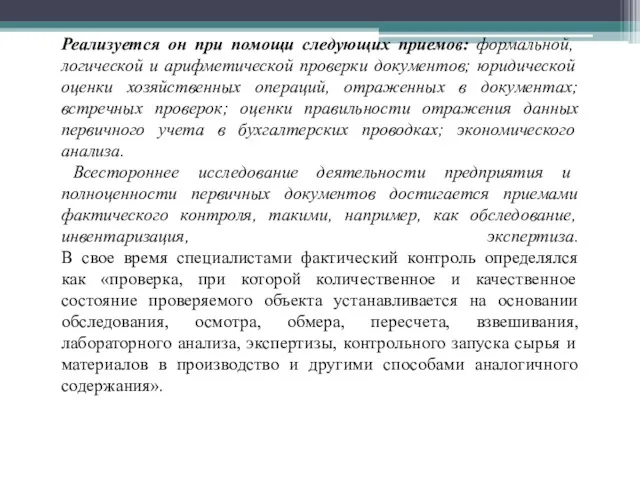 Реализуется он при помощи следующих приемов: формальной, логической и арифметической проверки документов; юридической оценки хозяйственных операций, отраженных в документах; встречных проверок; оценки правильности отражения данных первичного учета в бухгалтерских проводках; экономического анализа.

Всестороннее исследование деятельности предприятия и полноценности первичных документов достигается приемами фактического контроля, такими, например, как обследование, инвентаризация, экспертиза.
В свое время специалистами фактический контроль определялся как «проверка, при которой количественное и качественное состояние проверяемого объекта устанавливается на основании обследования, осмотра, обмера, пересчета, взвешивания, лабораторного анализа, экспертизы, контрольного запуска сырья и материалов в производство и другими способами аналогичного содержания».